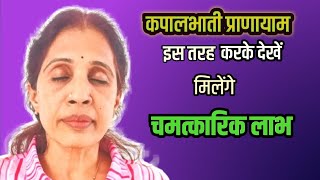 कपालभाती प्राणायाम
इस तरह करके देखें
मिलेंगे
चमत्कारिक लाभ